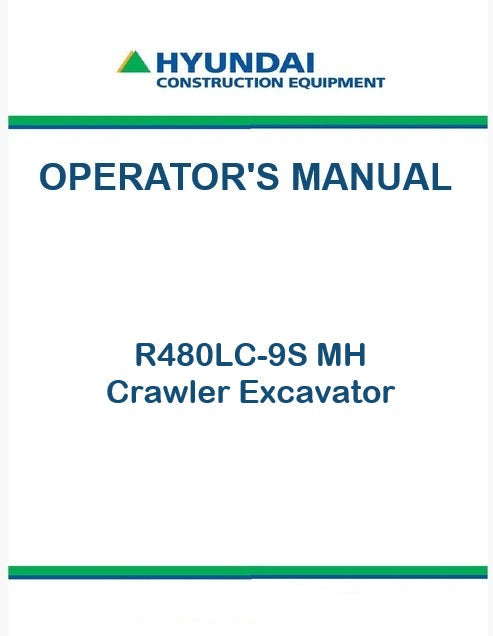 HYUNDAI
CONSTRUCTION EQUIPMENT

OPERATOR'S MANUAL

R480LC-9S MH
Crawler Excavator